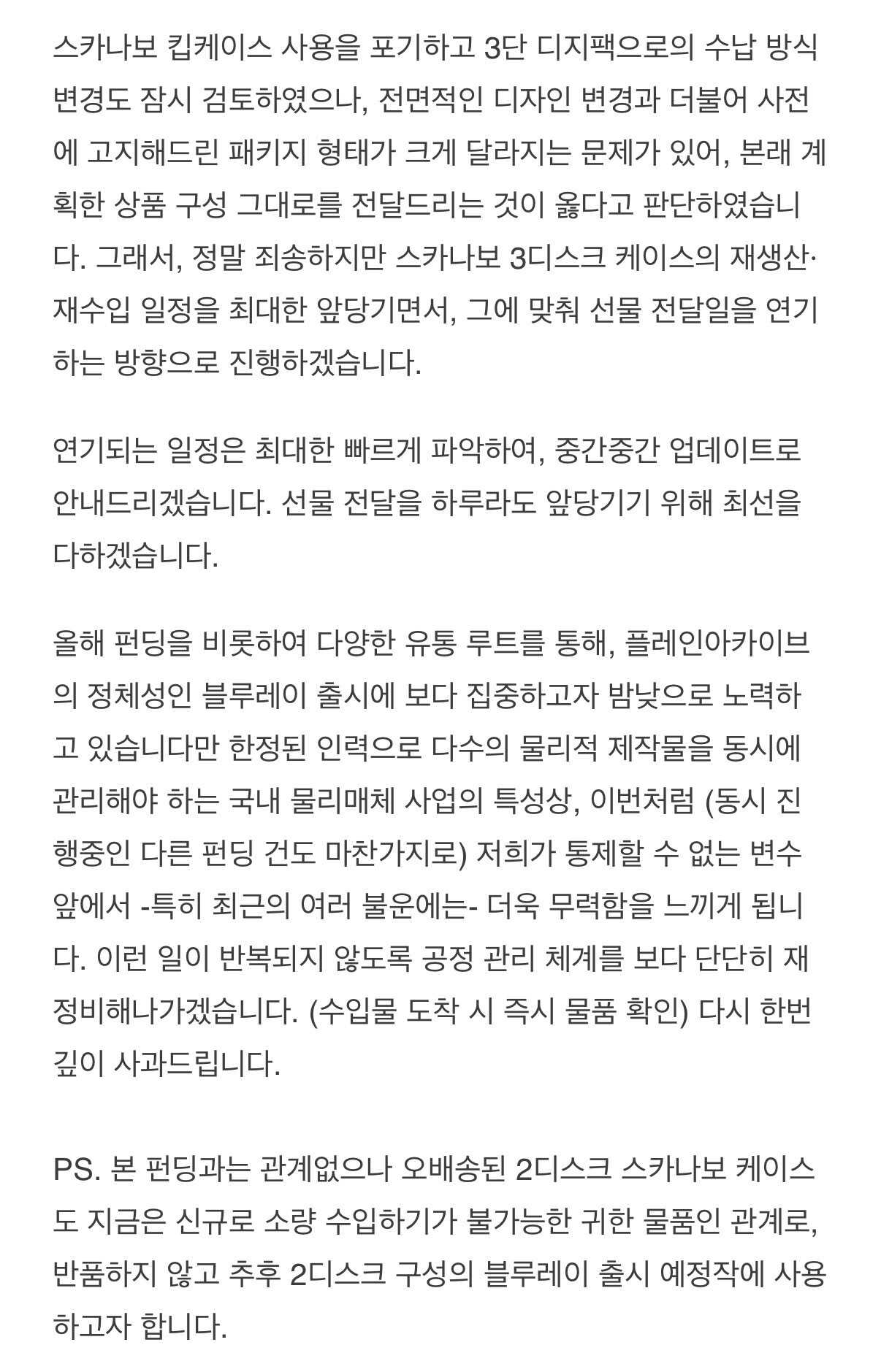 스카나보 킵케이스 사용을 포기하고 3단 디지팩으로의 수납 방식 변경도 잠시 검토하였으나, 전면적인 디자인 변경과 더불어 사전에 고지해드린 패키지 형태가 크게 달라지는 문제가 있어, 본래 계획한 상품 구성 그대로를 전달드리는 것이 옳다고 판단하였습니다. 그래서, 정말 죄송하지만 스카나보 3디스크 케이스의 재생산·재수입 일정을 최대한 앞당기면서, 그에 맞춰 선물 전달일을 연기하는 방향으로 진행하겠습니다.

연기되는 일정은 최대한 빠르게 파악하여, 중간중간 업데이트로 안내드리겠습니다. 선물 전달을 하루라도 앞당기기 위해 최선을 다하겠습니다.

올해 펀딩을 비롯하여 다양한 유통 루트를 통해, 플레인아카이브의 정체성인 블루레이 출시에 보다 집중하고자 밤낮으로 노력하고 있습니다만 한정된 인력으로 다수의 물리적 제작물을 동시에 관리해야 하는 국내 물리매체 사업의 특성상, 이번처럼 (동시 진행중인 다른 펀딩 건도 마찬가지로) 저희가 통제할 수 없는 변수 앞에서 -특히 최근의 여러 불운에는- 더욱 무력함을 느끼게 됩니다. 이런 일이 반복되지 않도록 공정 관리 체계를 보다 단단히 재정비해나가겠습니다. (수입물 도착 시 즉시 물품 확인) 다시 한번 깊이 사과드립니다.

PS. 본 펀딩과는 관계없으나 오배송된 2디스크 스카나보 케이스도 지금은 신규로 소량 수입하기가 불가능한 귀한 물품인 관계로, 반품하지 않고 추후 2디스크 구성의 블루레이 출시 예정작에 사용하고자 합니다.